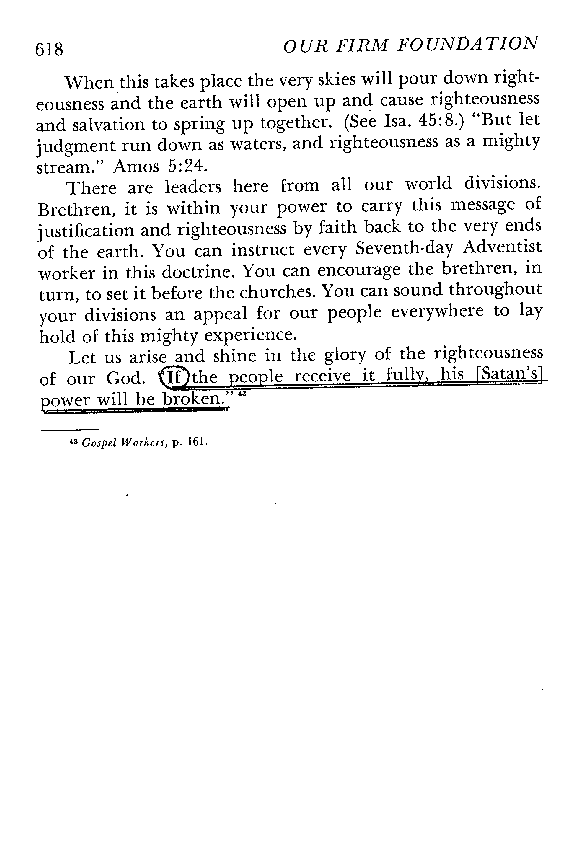 618 OUR FIRM FOUNDATION

When this takes place the very skies will pour down righteousness and the earth will open up and cause righteousness and salvation to spring up together. (See Isa. 45:8.) "But let judgment run down as waters, and righteousness as a mighty stream." Amos 5:24.

There are leaders here from all our world divisions. Brethren, it is within your power to carry this message of justification and righteousness by faith back to the very ends of the earth. You can instruct every Seventh-day Adventist worker in this doctrine. You can encourage the brethren, in turn, to set it before the churches. You can sound throughout your divisions an appeal for our people everywhere to lay hold of this mighty experience.

Let us arise and shine in the glory of the righteousness of our God. "If the people receive it fully, his [Satan's] power will be broken." $^{43}$

$^{43}$ Gospel Workers, p. 161.